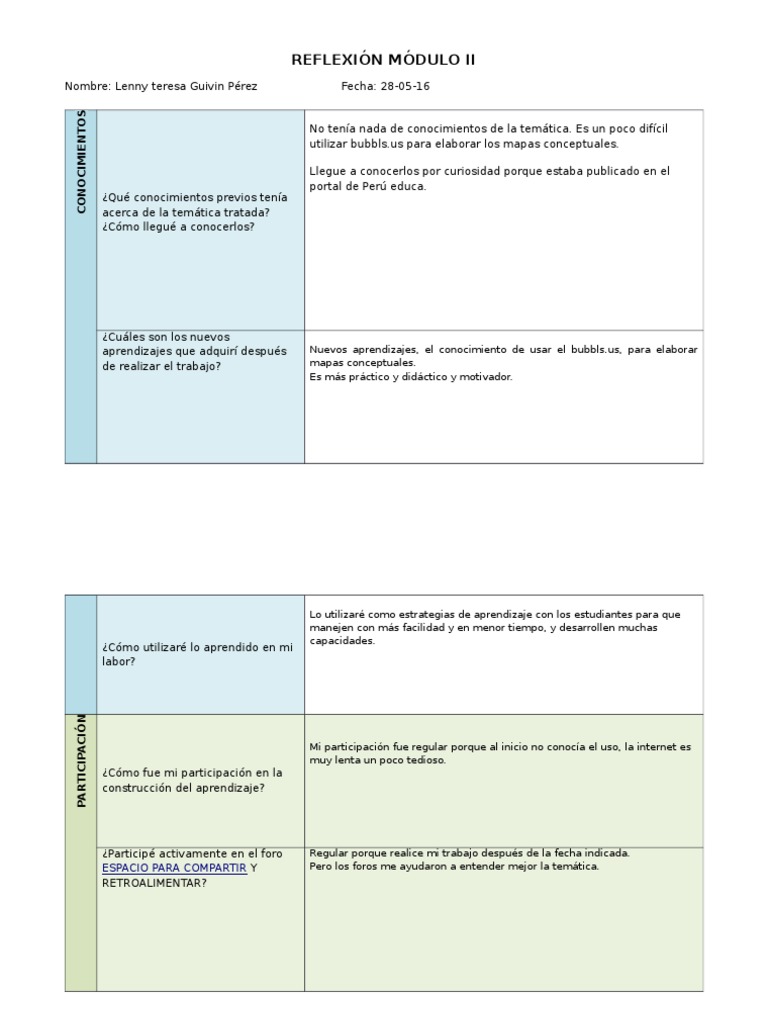 REFLEXIÓN MÓDULO II

Nombre: Lenny teresa Guivin Pérez Fecha: 28-05-16

| CONOCIMIENTOS | ¿Qué conocimientos previos tenía acerca de la temática tratada? ¿Cómo llegué a conocerlos? | No tenía nada de conocimientos de la temática. Es un poco difícil utilizar bubbls.us para elaborar los mapas conceptuales. Llegue a conocerlos por curiosidad porque estaba publicado en el portal de Perú educa. |
|---|---|---|
| | ¿Cuáles son los nuevos aprendizajes que adquirí después de realizar el trabajo? | Nuevos aprendizajes, el conocimiento de usar el bubbls.us, para elaborar mapas conceptuales. Es más práctico y didáctico y motivador. |

| | ¿Cómo utilizaré lo aprendido en mi labor? | Lo utilizaré como estrategias de aprendizaje con los estudiantes para que manejen con más facilidad y en menor tiempo, y desarrollen muchas capacidades. |
|---|---|---|
| PARTICIPACIÓN | ¿Cómo fue mi participación en la construcción del aprendizaje? | Mi participación fue regular porque al inicio no conocía el uso, la internet es muy lenta un poco tedioso. |
| | ¿Participé activamente en el foro ESPACIO PARA COMPARTIR Y RETROALIMENTAR? | Regular porque realice mi trabajo después de la fecha indicada. Pero los foros me ayudaron a entender mejor la temática. |